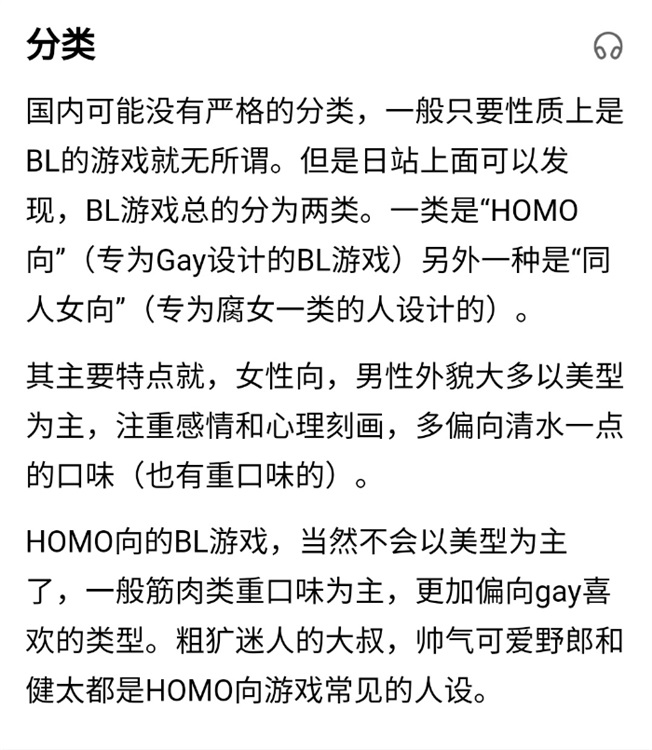 分类

国内可能没有严格的分类，一般只要性质上是BL的游戏就无所谓。但是日站上面可以发现，BL游戏总的分为两类。一类是“HOMO向”（专为Gay设计的BL游戏）另外一种是“同人女向”（专为腐女一类的人设计的）。

其主要特点就，女性向，男性外貌大多以美型为主，注重感情和心理刻画，多偏向清水一点的口味（也有重口味的）。

HOMO向的BL游戏，当然不会以美型为主了，一般筋肉类重口味为主，更加偏向gay喜欢的类型。粗犷迷人的大叔，帅气可爱野郎和健太都是HOMO向游戏常见的人设。